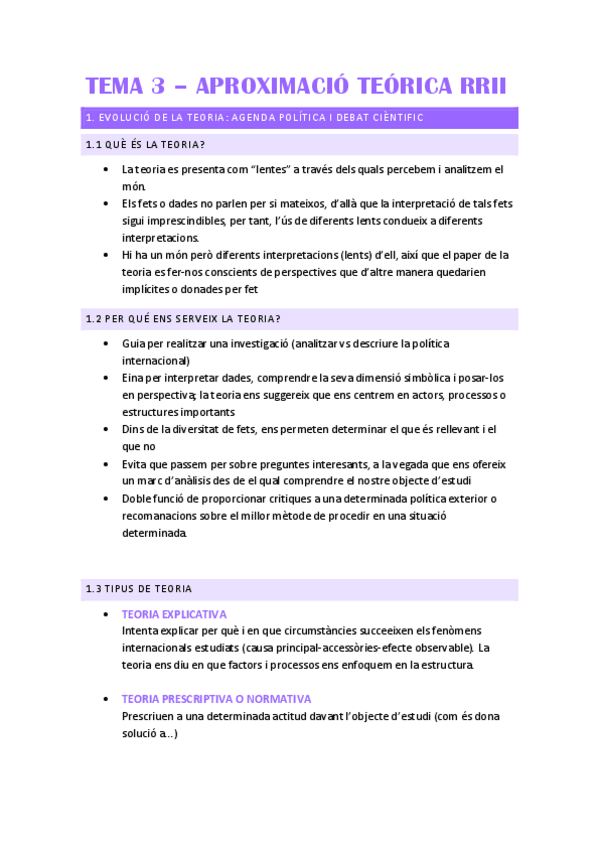 TEMA 3 – APROXIMACIÓ TEÓRICA RRII

1. EVOLUCIÓ DE LA TEORIA: AGENDA POLÍTICA I DEBAT CIÈNTIFIC

1.1 QUÈ ÉS LA TEORIA?

• La teoria es presenta com "lentes" a través dels quals percebem i analitzem el món.
• Els fets o dades no parlen per si mateixos, d'allà que la interpretació de tals fets sigui imprescindibles, per tant, l'ús de diferents lents condueix a diferents interpretacions.
• Hi ha un món però diferents interpretacions (lents) d'ell, així que el paper de la teoria es fer-nos conscients de perspectives que d'altre manera quedarien implícites o donades per fet

1.2 PER QUÉ ENS SERVEIX LA TEORIA?

• Guia per realitzar una investigació (analitzar vs descriure la política internacional)
• Eina per interpretar dades, comprendre la seva dimensió simbòlica i posar-los en perspectiva; la teoria ens suggereix que ens centrem en actors, processos o estructures importants
• Dins de la diversitat de fets, ens permeten determinar el que és rellevant i el que no
• Evita que passem per sobre preguntes interesants, a la vegada que ens ofereix un marc d'anàlisis des de el qual comprendre el nostre objecte d'estudi
• Doble funció de proporcionar critiques a una determinada política exterior o recomanacions sobre el millor mètode de procedir en una situació determinada.

1.3 TIPUS DE TEORIA

• TEORIA EXPLICATIVA
Intenta explicar per què i en que circumstàncies succeeixen els fenòmens internacionals estudiats (causa principal-accessòries-efecte observable). La teoria ens diu en que factors i processos ens enfoquem en la estructura.

• TEORIA PRESCRIPTIVA O NORMATIVA
Prescriuen a una determinada actitud davant l'objecte d'estudi (com és dona solució a...)